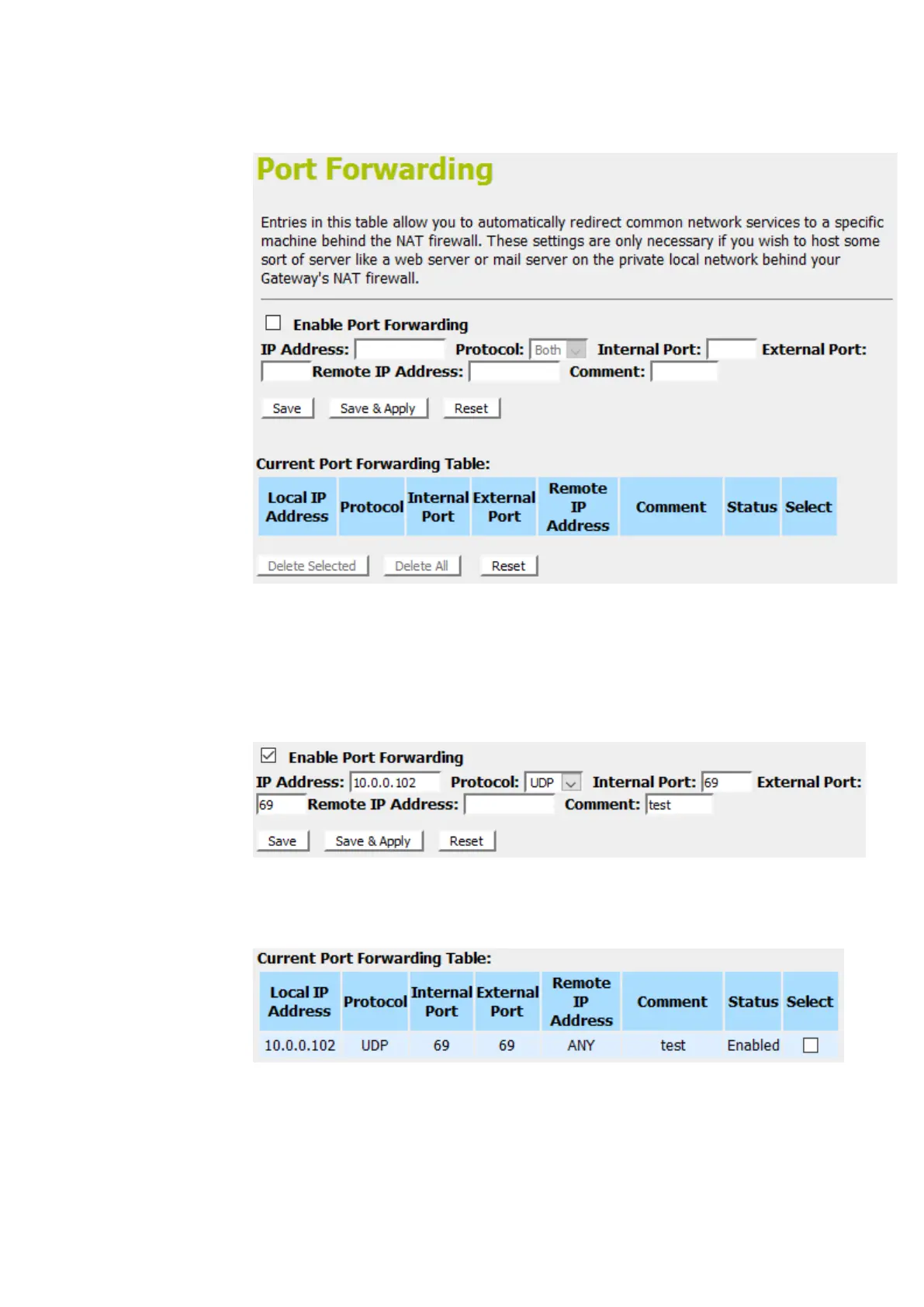 Port Forwarding

Entries in this table allow you to automatically redirect common network services to a specific machine behind the NAT firewall. These settings are only necessary if you wish to host some sort of server like a web server or mail server on the private local network behind your Gateway's NAT firewall.

Enable Port Forwarding

IP Address: Protocol: Both Internal Port: External Port: Remote IP Address: Comment:

Save Save & Apply Reset

Current Port Forwarding Table:

| Local IP Address | Protocol | Internal Port | External Port | Remote IP Address | Comment | Status | Select |
|---|---|---|---|---|---|---|---|

Delete Selected Delete All Reset

Enable Port Forwarding

IP Address: 10.0.0.102 Protocol: UDP Internal Port: 69 External Port: 69 Remote IP Address: Comment: test

Save Save & Apply Reset

Current Port Forwarding Table:

| Local IP Address | Protocol | Internal Port | External Port | Remote IP Address | Comment | Status | Select |
|---|---|---|---|---|---|---|---|
| 10.0.0.102 | UDP | 69 | 69 | ANY | test | Enabled | |